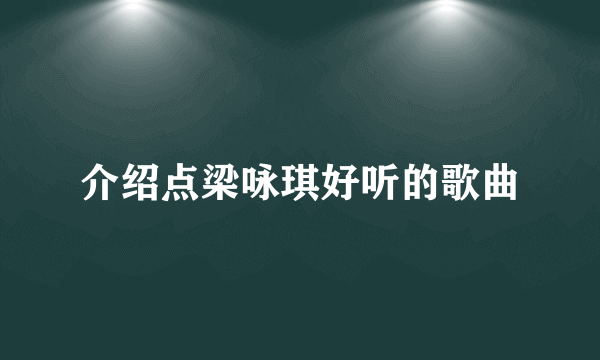 介绍点梁咏琪好听的歌曲